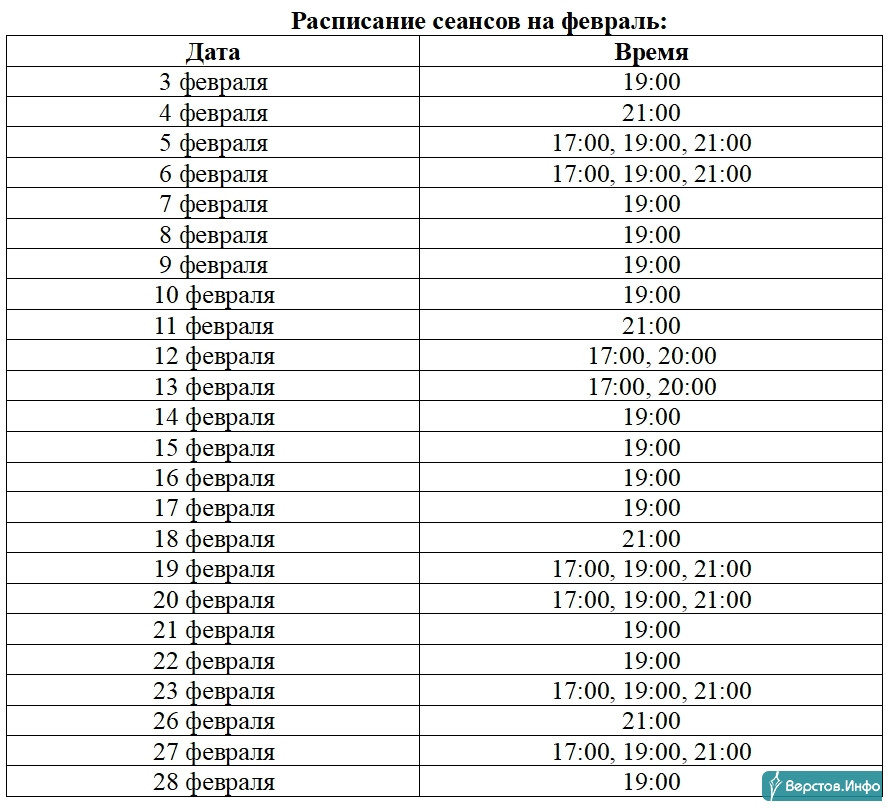 Расписание сеансов на февраль:

| Дата | Время |
|---|---|
| 3 февраля | 19:00 |
| 4 февраля | 21:00 |
| 5 февраля | 17:00, 19:00, 21:00 |
| 6 февраля | 17:00, 19:00, 21:00 |
| 7 февраля | 19:00 |
| 8 февраля | 19:00 |
| 9 февраля | 19:00 |
| 10 февраля | 19:00 |
| 11 февраля | 21:00 |
| 12 февраля | 17:00, 20:00 |
| 13 февраля | 17:00, 20:00 |
| 14 февраля | 19:00 |
| 15 февраля | 19:00 |
| 16 февраля | 19:00 |
| 17 февраля | 19:00 |
| 18 февраля | 21:00 |
| 19 февраля | 17:00, 19:00, 21:00 |
| 20 февраля | 17:00, 19:00, 21:00 |
| 21 февраля | 19:00 |
| 22 февраля | 19:00 |
| 23 февраля | 17:00, 19:00, 21:00 |
| 26 февраля | 21:00 |
| 27 февраля | 17:00, 19:00, 21:00 |
| 28 февраля | 19:00 |

Верстов.Инфо